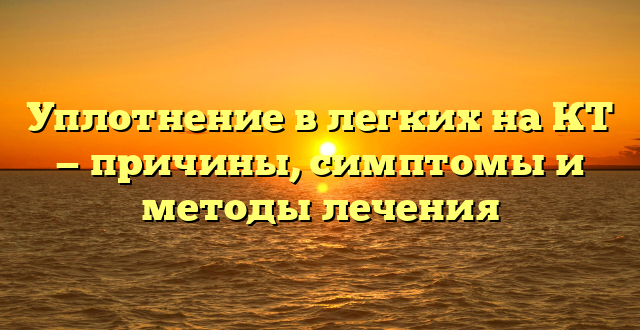 Уплотнение в легких на КТ – причины, симптомы и методы лечения